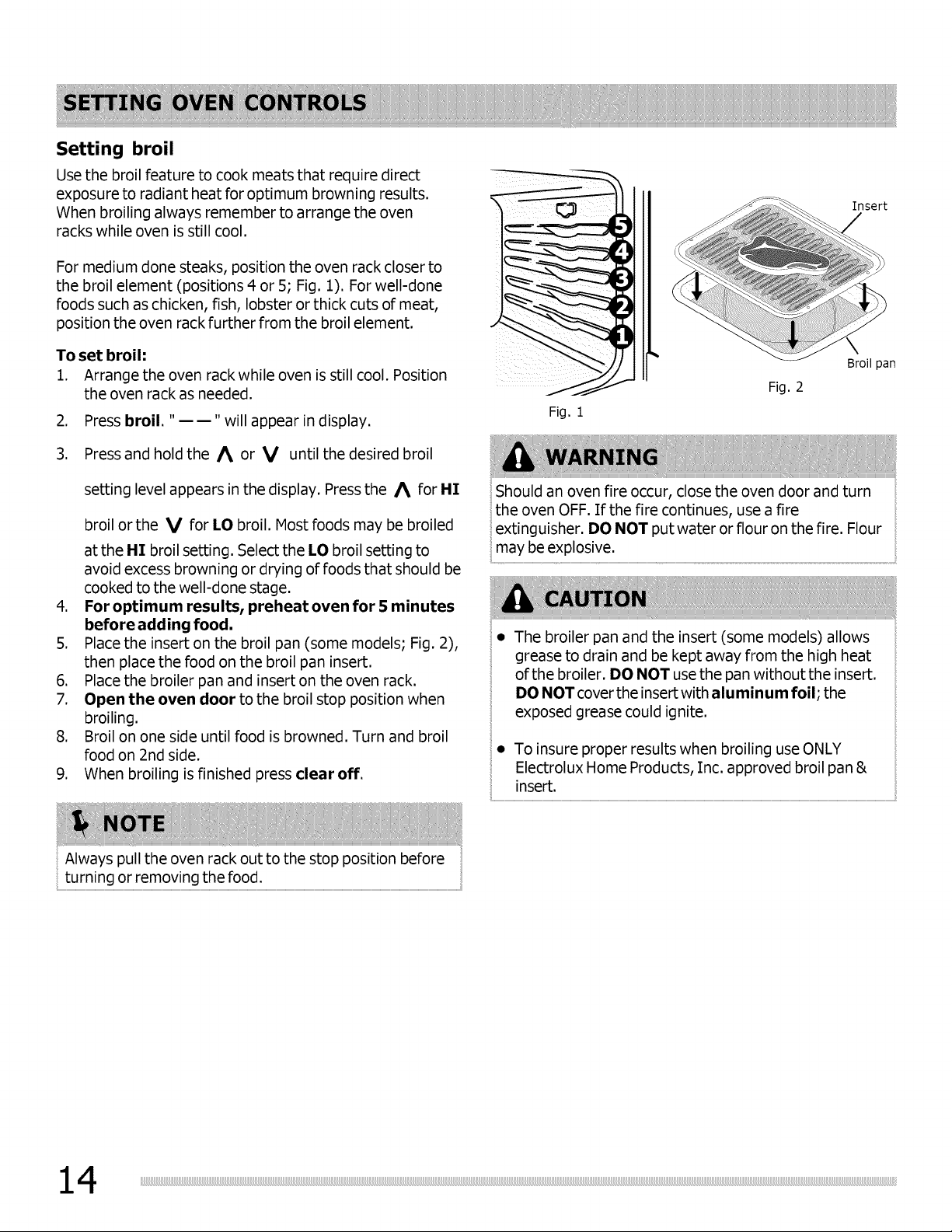 SETTING OVEN CONTROLS

Setting broil

Use the broil feature to cook meats that require direct exposure to radiant heat for optimum browning results. When broiling always remember to arrange the oven racks while oven is still cool.

For medium done steaks, position the oven rack closer to the broil element (positions 4 or 5; Fig. 1). For well-done foods such as chicken, fish, lobster or thick cuts of meat, position the oven rack further from the broil element.

To set broil:
1. Arrange the oven rack while oven is still cool. Position the oven rack as needed.
2. Press broil. " — — " will appear in display.
3. Press and hold the ∧ or ∨ until the desired broil setting level appears in the display. Press the ∧ for HI broil or the ∨ for LO broil. Most foods may be broiled at the HI broil setting. Select the LO broil setting to avoid excess browning or drying of foods that should be cooked to the well-done stage.
4. For optimum results, preheat oven for 5 minutes before adding food.
5. Place the insert on the broil pan (some models; Fig. 2), then place the food on the broil pan insert.
6. Place the broiler pan and insert on the oven rack.
7. Open the oven door to the broil stop position when broiling.
8. Broil on one side until food is browned. Turn and broil food on 2nd side.
9. When broiling is finished press clear off.

NOTE
Always pull the oven rack out to the stop position before turning or removing the food.

5
4
3
2
1
Fig. 1

Insert
Broil pan
Fig. 2

WARNING
Should an oven fire occur, close the oven door and turn the oven OFF. If the fire continues, use a fire extinguisher. DO NOT put water or flour on the fire. Flour may be explosive.

CAUTION
• The broiler pan and the insert (some models) allows grease to drain and be kept away from the high heat of the broiler. DO NOT use the pan without the insert. DO NOT cover the insert with aluminum foil; the exposed grease could ignite.
• To insure proper results when broiling use ONLY Electrolux Home Products, Inc. approved broil pan & insert.

14